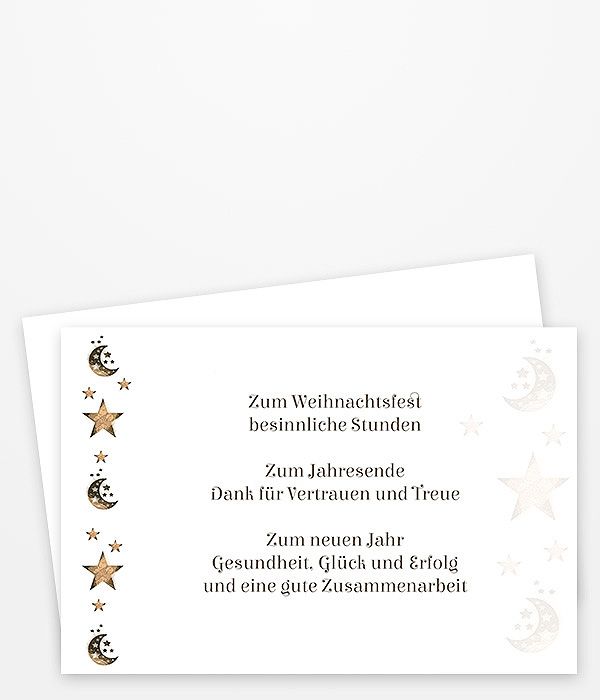 Zum Weihnachtsfest
besinnliche Stunden

Zum Jahresende
Dank für Vertrauen und Treue

Zum neuen Jahr
Gesundheit, Glück und Erfolg
und eine gute Zusammenarbeit